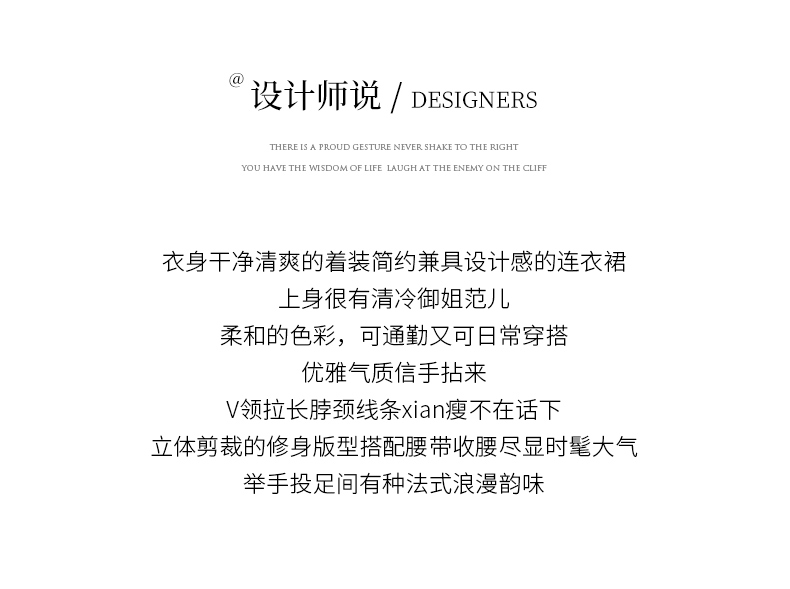 @ 设计师说 / DESIGNERS

THERE IS A PROUD GESTURE NEVER SHAKE TO THE RIGHT
YOU HAVE THE WISDOM OF LIFE LAUGH AT THE ENEMY ON THE CLIFF

衣身干净清爽的着装简约兼具设计感的连衣裙
上身很有清冷御姐范儿
柔和的色彩，可通勤又可日常穿搭
优雅气质信手拈来
V领拉长脖颈线条xian瘦不在话下
立体剪裁的修身版型搭配腰带收腰尽显时髦大气
举手投足间有种法式浪漫韵味